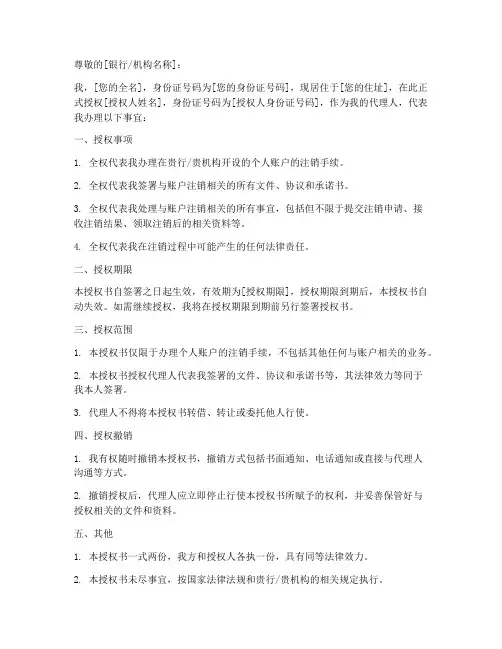 尊敬的[银行/机构名称]：

我，[您的全名]，身份证号码为[您的身份证号码]，现居住于[您的住址]，在此正式授权[授权人姓名]，身份证号码为[授权人身份证号码]，作为我的代理人，代表我办理以下事宜：

一、授权事项

1. 全权代表我办理在贵行/贵机构开设的个人账户的注销手续。

2. 全权代表我签署与账户注销相关的所有文件、协议和承诺书。

3. 全权代表我处理与账户注销相关的所有事宜，包括但不限于提交注销申请、接收注销结果、领取注销后的相关资料等。

4. 全权代表我在注销过程中可能产生的任何法律责任。

二、授权期限

本授权书自签署之日起生效，有效期为[授权期限]，授权期限到期后，本授权书自动失效。如需继续授权，我将在授权期限到期前另行签署授权书。

三、授权范围

1. 本授权书仅限于办理个人账户的注销手续，不包括其他任何与账户相关的业务。

2. 本授权书授权代理人代表我签署的文件、协议和承诺书等，其法律效力等同于我本人签署。

3. 代理人不得将本授权书转借、转让或委托他人行使。

四、授权撤销

1. 我有权随时撤销本授权书，撤销方式包括书面通知、电话通知或直接与代理人沟通等方式。

2. 撤销授权后，代理人应立即停止行使本授权书所赋予的权利，并妥善保管好与授权相关的文件和资料。

五、其他

1. 本授权书一式两份，我方和授权人各执一份，具有同等法律效力。

2. 本授权书未尽事宜，按国家法律法规和贵行/贵机构的相关规定执行。